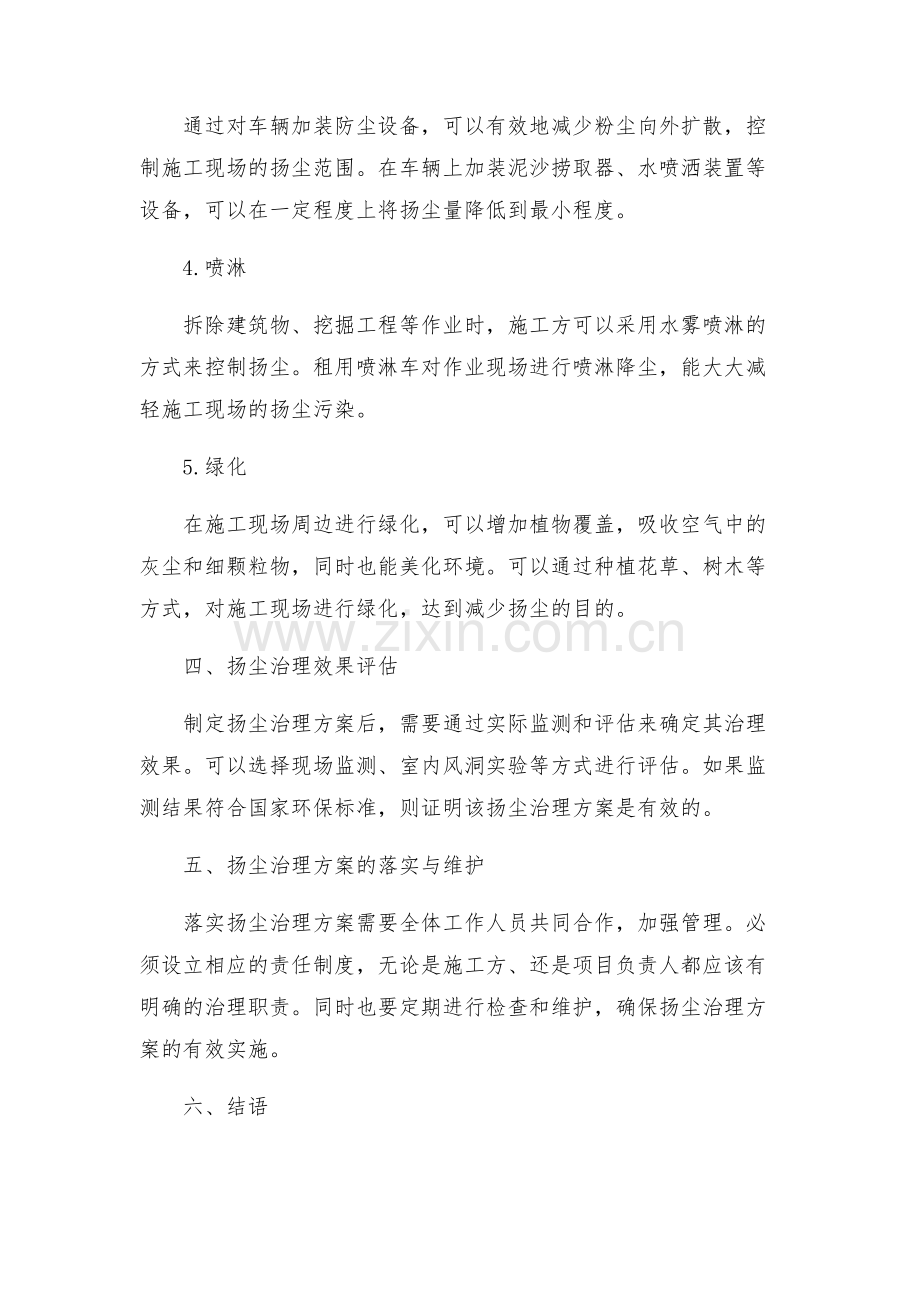 通过对车辆加装防尘设备，可以有效地减少粉尘向外扩散，控制施工现场的扬尘范围。在车辆上加装泥沙捞取器、水喷洒装置等设备，可以在一定程度上将扬尘量降低到最小程度。

4.喷淋

拆除建筑物、挖掘工程等作业时，施工方可以采用水雾喷淋的方式来控制扬尘。租用喷淋车对作业现场进行喷淋降尘，能大大减轻施工现场的扬尘污染。

5.绿化

在施工现场周边进行绿化，可以增加植物覆盖，吸收空气中的灰尘和细颗粒物，同时也能美化环境。可以通过种植花草、树木等方式，对施工现场进行绿化，达到减少扬尘的目的。

www.zixin.com.cn

四、扬尘治理效果评估

制定扬尘治理方案后，需要通过实际监测和评估来确定其治理效果。可以选择现场监测、室内风洞实验等方式进行评估。如果监测结果符合国家环保标准，则证明该扬尘治理方案是有效的。

五、扬尘治理方案的落实与维护

落实扬尘治理方案需要全体工作人员共同合作，加强管理。必须设立相应的责任制度，无论是施工方、还是项目负责人都应该有明确的治理职责。同时也要定期进行检查和维护，确保扬尘治理方案的有效实施。

六、结语